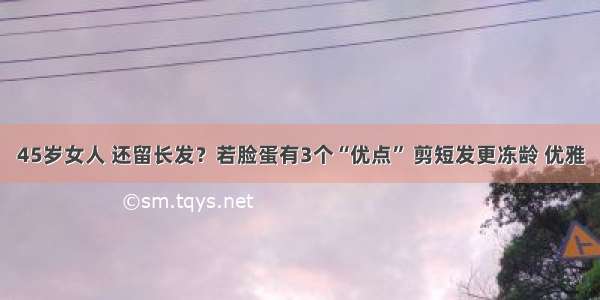 45岁女人 还留长发？若脸蛋有3个“优点” 剪短发更冻龄 优雅

©sm.tqys.net